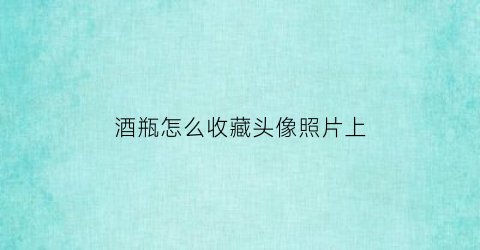 酒瓶怎么收藏头像照片上